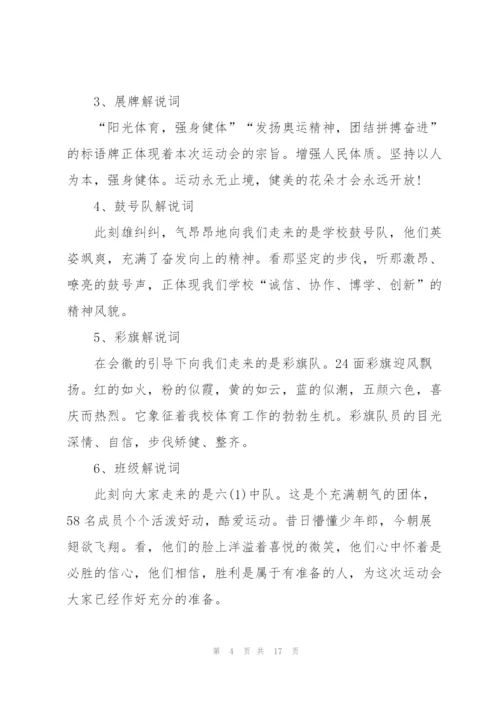 3、展牌解说词

“阳光体育，强身健体”“发扬奥运精神，团结拼搏奋进”的标语牌正体现着本次运动会的宗旨。增强人民体质。坚持以人为本，强身健体。运动永无止境，健美的花朵才会永远开放！

4、鼓号队解说词

此刻雄纠纠，气昂昂地向我们走来的是学校鼓号队，他们英姿飒爽，充满了奋发向上的精神。看那坚定的步伐，听那激昂、嘹亮的鼓号声，正体现我们学校“诚信、协作、博学、创新”的精神风貌。

5、彩旗解说词

在会徽的引导下向我们走来的是彩旗队。24面彩旗迎风飘扬。红的如火，粉的似霞，黄的如云，蓝的似潮，五颜六色，喜庆而热烈。它象征着我校体育工作的勃勃生机。彩旗队员的目光深情、自信，步伐矫健、整齐。

6、班级解说词

此刻向大家走来的是六(1)中队。这是个充满朝气的团体，58名成员个个活泼好动，酷爱运动。昔日懵懂少年郎，今朝展翅欲飞翔。看，他们的脸上洋溢着喜悦的微笑，他们心中怀着是必胜的信心，他们相信，胜利是属于有准备的人，为这次运动会大家已经作好充分的准备。

第 4 页 共 17 页